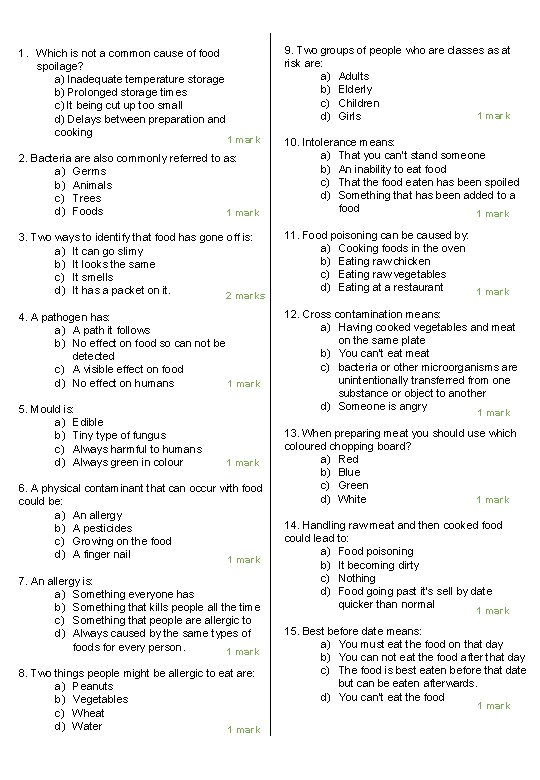 1. Which is not a common cause of food spoilage?
a) Inadequate temperature storage
b) Prolonged storage times
c) It being cut up too small
d) Delays between preparation and cooking
1 mark

2. Bacteria are also commonly referred to as:
a) Germs
b) Animals
c) Trees
d) Foods
1 mark

3. Two ways to identify that food has gone off is:
a) It can go slimy
b) It looks the same
c) It smells
d) It has a packet on it.
2 marks

4. A pathogen has:
a) A path it follows
b) No effect on food so can not be detected
c) A visible effect on food
d) No effect on humans
1 mark

5. Mould is:
a) Edible
b) Tiny type of fungus
c) Always harmful to humans
d) Always green in colour
1 mark

6. A physical contaminant that can occur with food could be:
a) An allergy
b) A pesticides
c) Growing on the food
d) A finger nail
1 mark

7. An allergy is:
a) Something everyone has
b) Something that kills people all the time
c) Something that people are allergic to
d) Always caused by the same types of foods for every person.
1 mark

8. Two things people might be allergic to eat are:
a) Peanuts
b) Vegetables
c) Wheat
d) Water
1 mark

9. Two groups of people who are classes as at risk are:
a) Adults
b) Elderly
c) Children
d) Girls
1 mark

10. Intolerance means:
a) That you can't stand someone
b) An inability to eat food
c) That the food eaten has been spoiled
d) Something that has been added to a food
1 mark

11. Food poisoning can be caused by:
a) Cooking foods in the oven
b) Eating raw chicken
c) Eating raw vegetables
d) Eating at a restaurant
1 mark

12. Cross contamination means:
a) Having cooked vegetables and meat on the same plate
b) You can't eat meat
c) bacteria or other microorganisms are unintentionally transferred from one substance or object to another
d) Someone is angry
1 mark

13. When preparing meat you should use which coloured chopping board?
a) Red
b) Blue
c) Green
d) White
1 mark

14. Handling raw meat and then cooked food could lead to:
a) Food poisoning
b) It becoming dirty
c) Nothing
d) Food going past it's sell by date quicker than normal
1 mark

15. Best before date means:
a) You must eat the food on that day
b) You can not eat the food after that day
c) The food is best eaten before that date but can be eaten afterwards.
d) You can't eat the food
1 mark